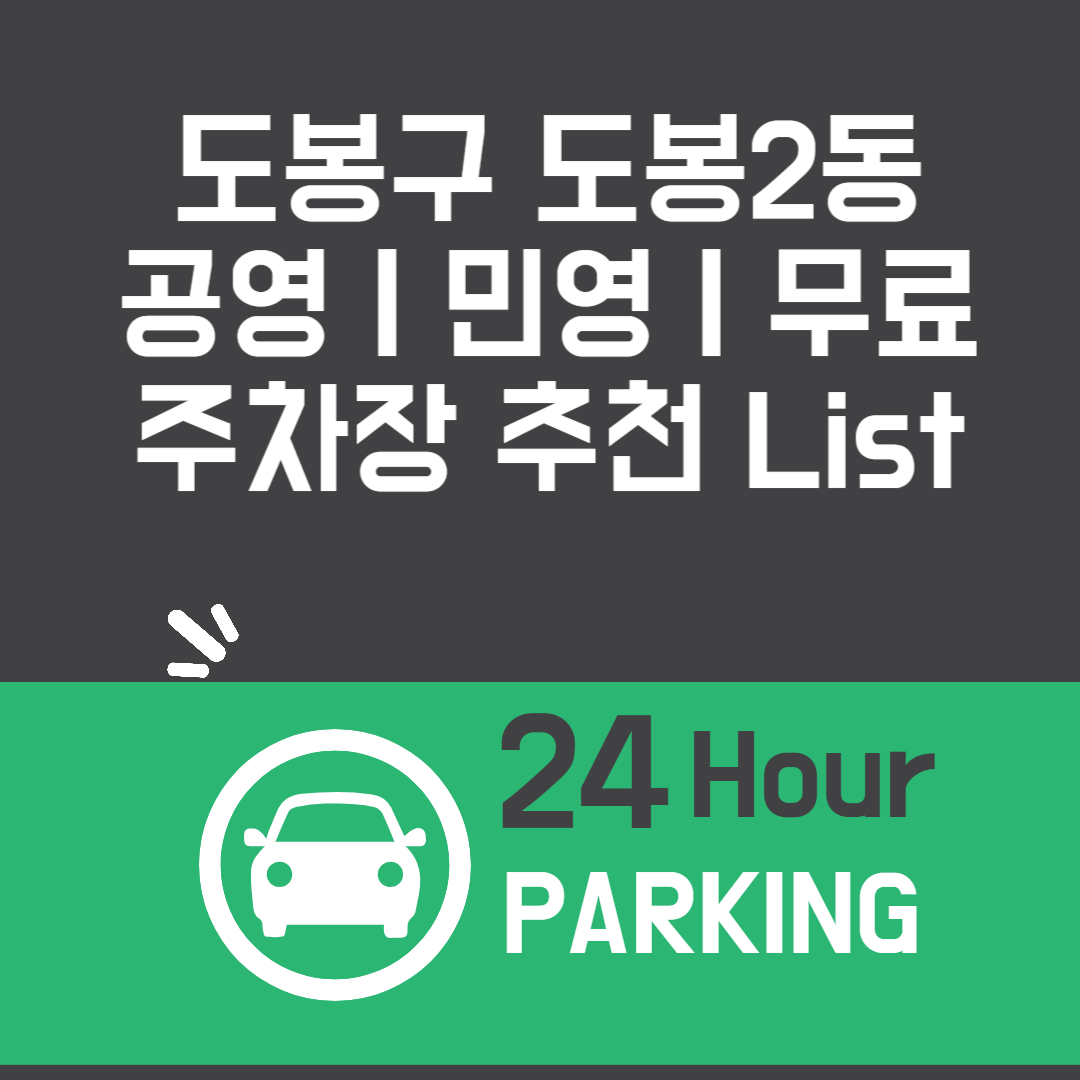 도봉구 도봉2동
공영 | 민영 | 무료
주차장 추천 List

24 Hour
PARKING